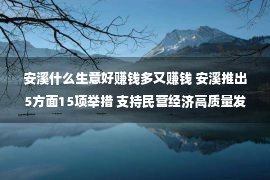 安溪什么生意好赚钱多又赚钱 安溪推出5方面15项举措 支持民营经济高质量发